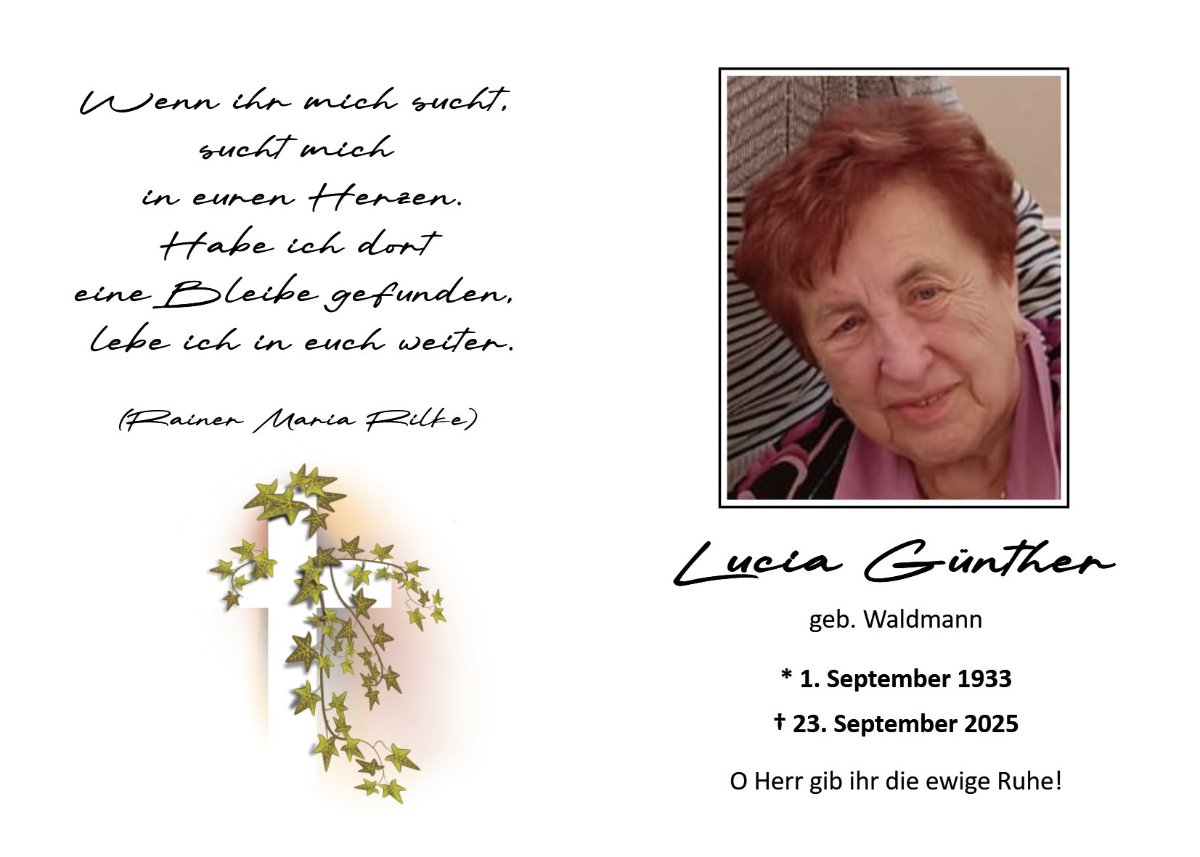 Wenn ihr mich sucht,
sucht mich
in euren Herzen.
Habe ich dort
eine Bleibe gefunden,
lebe ich in euch weiter.

(Rainer Maria Rilke)

Lucia Günther

geb. Waldmann

* 1. September 1933

† 23. September 2025

O Herr gib ihr die ewige Ruhe!